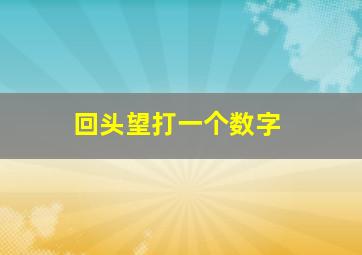 回头望打一个数字